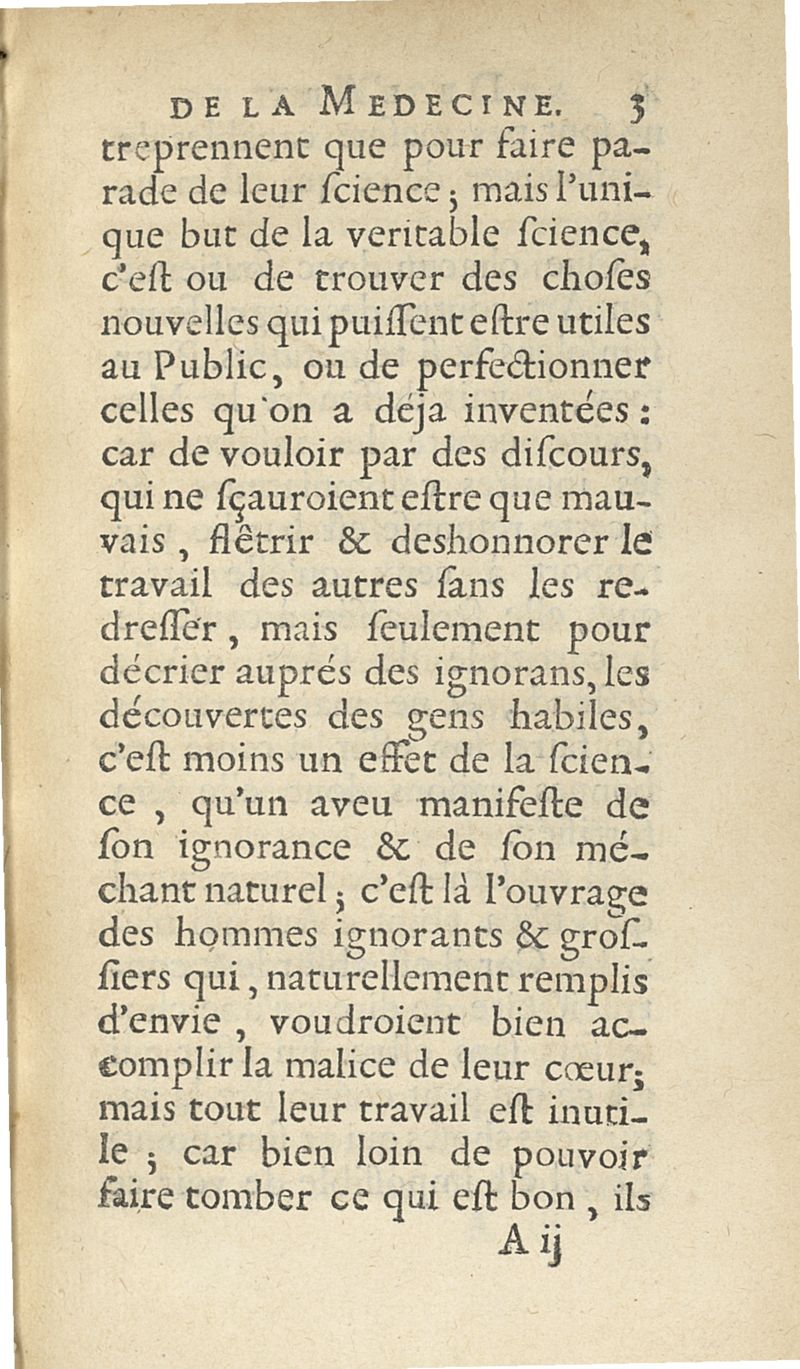 DE LA MEDECINE. 3

treprennent que pour faire parade de leur ſcience ; mais l'unique but de la veritable ſcience, c'eſt ou de trouver des choſes nouvelles qui puiſſent eſtre utiles au Public, ou de perfectionner celles qu'on a déja inventées : car de vouloir par des diſcours, qui ne ſçauroient eſtre que mauvais, flêtrir & deshonnorer le travail des autres ſans les redreſſer, mais ſeulement pour décrier auprés des ignorans, les découvertes des gens habiles, c'eſt moins un effet de la ſcience, qu'un aveu manifeſte de ſon ignorance & de ſon méchant naturel ; c'eſt là l'ouvrage des hommes ignorants & groſſiers qui, naturellement remplis d'envie, voudroient bien accomplir la malice de leur cœur ; mais tout leur travail eſt inutile ; car bien loin de pouvoir faire tomber ce qui eſt bon, ils

A ij